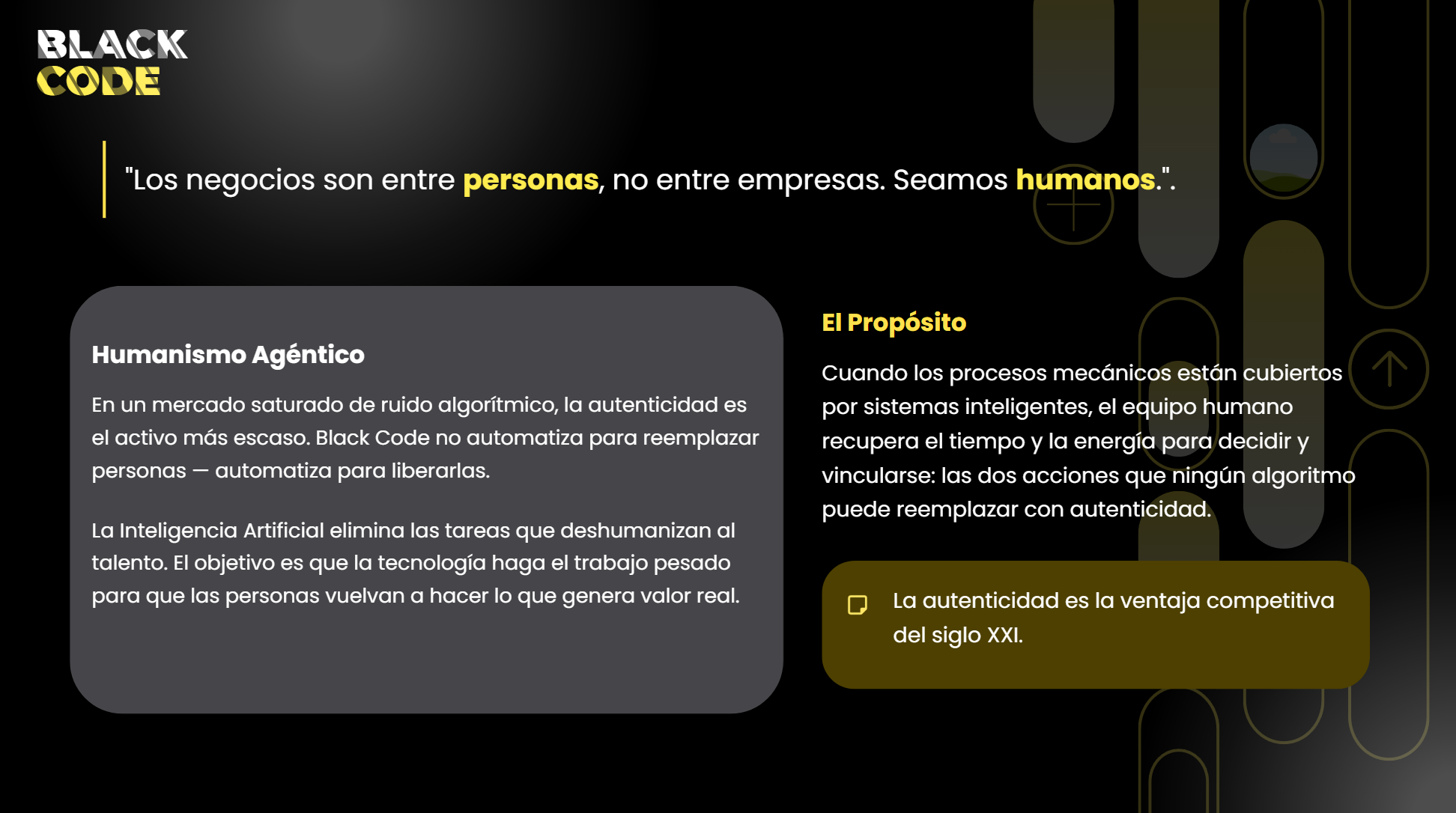 BLACK
CODE

"Los negocios son entre personas, no entre empresas. Seamos humanos.".

Humanismo Agéntico

En un mercado saturado de ruido algorítmico, la autenticidad es el activo más escaso. Black Code no automatiza para reemplazar personas — automatiza para liberarlas.

La Inteligencia Artificial elimina las tareas que deshumanizan al talento. El objetivo es que la tecnología haga el trabajo pesado para que las personas vuelvan a hacer lo que genera valor real.

El Propósito

Cuando los procesos mecánicos están cubiertos por sistemas inteligentes, el equipo humano recupera el tiempo y la energía para decidir y vincularse: las dos acciones que ningún algoritmo puede reemplazar con autenticidad.

La autenticidad es la ventaja competitiva del siglo XXI.